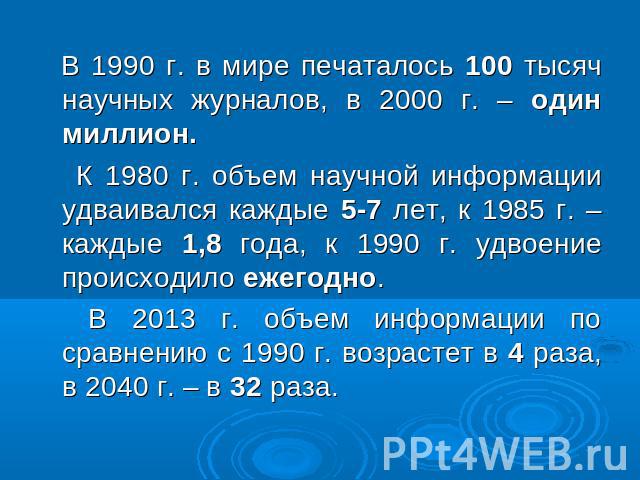 В 1990 г. в мире печаталось 100 тысяч научных журналов, в 2000 г. – один миллион.

К 1980 г. объем научной информации удваивался каждые 5-7 лет, к 1985 г. – каждые 1,8 года, к 1990 г. удвоение происходило ежегодно.

В 2013 г. объем информации по сравнению с 1990 г. возрастет в 4 раза, в 2040 г. – в 32 раза.

PPt4WEB.ru